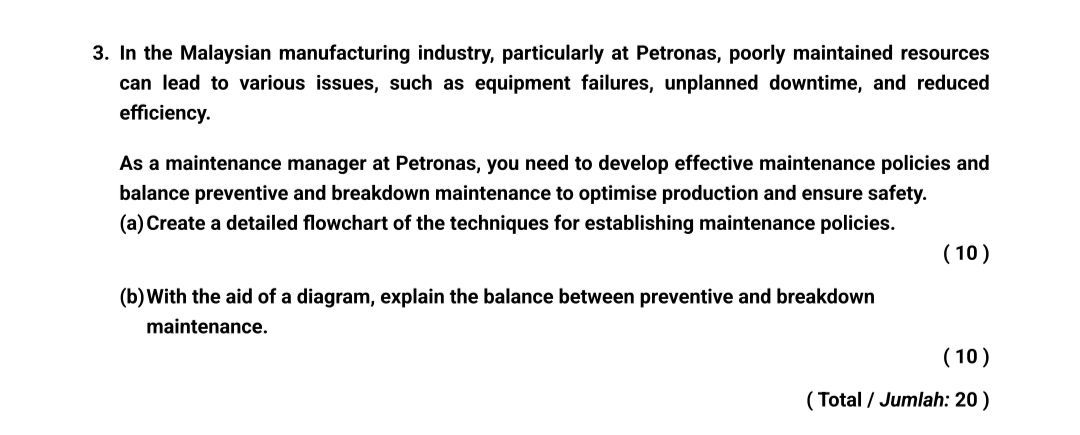 3. In the Malaysian manufacturing industry, particularly at Petronas, poorly maintained resources can lead to various issues, such as equipment failures, unplanned downtime, and reduced efficiency.

As a maintenance manager at Petronas, you need to develop effective maintenance policies and balance preventive and breakdown maintenance to optimise production and ensure safety.
(a) Create a detailed flowchart of the techniques for establishing maintenance policies.
( 10 )

(b) With the aid of a diagram, explain the balance between preventive and breakdown maintenance.
( 10 )

( Total / Jumlah: 20 )